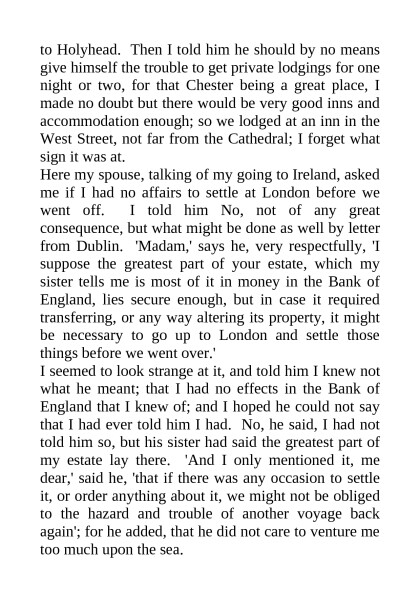 to Holyhead. Then I told him he should by no means give himself the trouble to get private lodgings for one night or two, for that Chester being a great place, I made no doubt but there would be very good inns and accommodation enough; so we lodged at an inn in the West Street, not far from the Cathedral; I forget what sign it was at.
Here my spouse, talking of my going to Ireland, asked me if I had no affairs to settle at London before we went off. I told him No, not of any great consequence, but what might be done as well by letter from Dublin. 'Madam,' says he, very respectfully, 'I suppose the greatest part of your estate, which my sister tells me is most of it in money in the Bank of England, lies secure enough, but in case it required transferring, or any way altering its property, it might be necessary to go up to London and settle those things before we went over.'
I seemed to look strange at it, and told him I knew not what he meant; that I had no effects in the Bank of England that I knew of; and I hoped he could not say that I had ever told him I had. No, he said, I had not told him so, but his sister had said the greatest part of my estate lay there. 'And I only mentioned it, me dear,' said he, 'that if there was any occasion to settle it, or order anything about it, we might not be obliged to the hazard and trouble of another voyage back again'; for he added, that he did not care to venture me too much upon the sea.